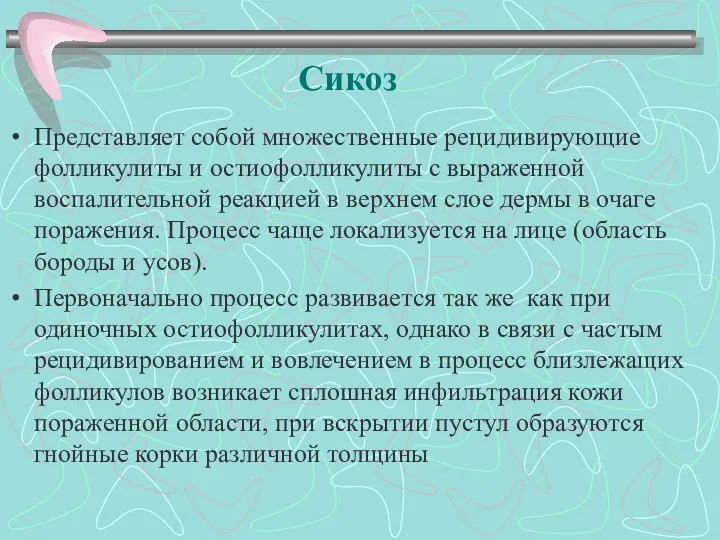 Сикоз

• Представляет собой множественные рецидивирующие фолликулиты и остиофолликулиты с выраженной воспалительной реакцией в верхнем слое дермы в очаге поражения. Процесс чаще локализуется на лице (область бороды и усов).

• Первоначально процесс развивается так же как при одиночных остиофолликулитах, однако в связи с частым рецидивированием и вовлечением в процесс близлежащих фолликулов возникает сплошная инфильтрация кожи пораженной области, при вскрытии пустул образуются гнойные корки различной толщины